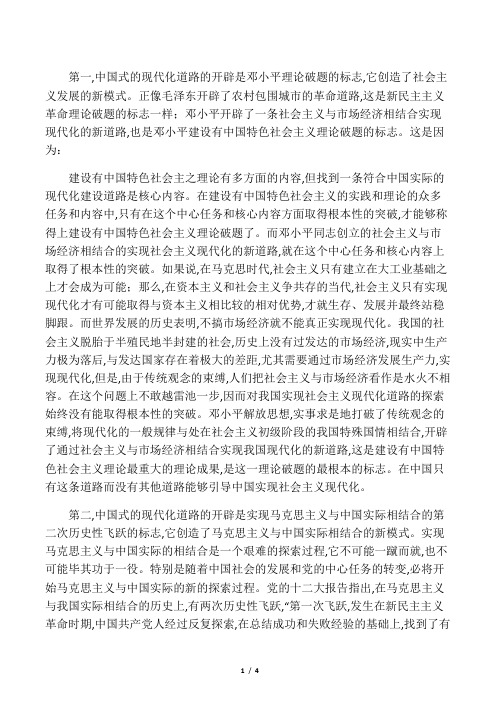 第一,中国式的现代化道路的开辟是邓小平理论破题的标志,它创造了社会主义发展的新模式。正像毛泽东开辟了农村包围城市的革命道路,这是新民主主义革命理论破题的标志一样:邓小平开辟了一条社会主义与市场经济相结合实现现代化的新道路,也是邓小平建设有中国特色社会主义理论破题的标志。这是因为:

建设有中国特色社会主之理论有多方面的内容,但找到一条符合中国实际的现代化建设道路是核心内容。在建设有中国特色社会主义的实践和理论的众多任务和内容中,只有在这个中心任务和核心内容方面取得根本性的突破,才能够称得上建设有中国特色社会主义理论破题了。而邓小平同志创立的社会主义与市场经济相结合的实现社会主义现代化的新道路,就在这个中心任务和核心内容上取得了根本性的突破。如果说,在马克思时代,社会主义只有建立在大工业基础之上才会成为可能:那么,在资本主义和社会主义争共存的当代,社会主义只有实现现代化才有可能取得与资本主义相比较的相对优势,才就生存、发展并最终站稳脚跟。而世界发展的历史表明,不搞市场经济就不能真正实现现代化。我国的社会主义脱胎于半殖民地半封建的社会,历史上没有过发达的市场经济,现实中生产力极为落后,与发达国家存在着极大的差距,尤其需要通过市场经济发展生产力,实现现代化,但是,由于传统观念的束缚,人们把社会主义与市场经济看作是水火不相容。在这个问题上不敢越雷池一步,因而对我国实现社会主义现代化道路的探索始终没有能取得根本性的突破。邓小平解放思想,实事求是地打破了传统观念的束缚,将现代化的一般规律与处在社会主义初级阶段的我国特殊国情相结合,开辟了通过社会主义与市场经济相结合实现我国现代化的新道路,这是建设有中国特色社会主义理论最重大的理论成果,是这一理论破题的最根本的标志。在中国只有这条道路而没有其他道路能够引导中国实现社会主义现代化。

第二,中国式的现代化道路的开辟是实现马克思主义与中国实际相结合的第二次历史性飞跃的标志,它创造了马克思主义与中国实际相结合的新模式。实现马克思主义与中国实际的相结合是一个艰难的探索过程,它不可能一蹴而就,也不可能毕其功于一役。特别是随着中国社会的发展和党的中心任务的转变,必将开始马克思主义与中国实际的新的探索过程。党的十二大报告指出,在马克思主义与我国实际相结合的历史上,有两次历史性飞跃,"第一次飞跃,发生在新民主主义革命时期,中国共产党人经过反复探索,在总结成功和失败经验的基础上,找到了有

1 / 4